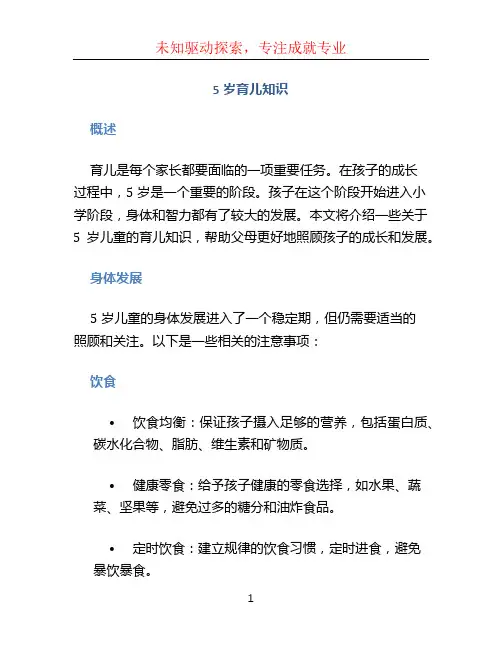 未知驱动探索，专注成就专业

5 岁育儿知识

概述

育儿是每个家长都要面临的一项重要任务。在孩子的成长过程中，5 岁是一个重要的阶段。孩子在这个阶段开始进入小学阶段，身体和智力都有了较大的发展。本文将介绍一些关于 5 岁儿童的育儿知识，帮助父母更好地照顾孩子的成长和发展。

身体发展

5 岁儿童的身体发展进入了一个稳定期，但仍需要适当的照顾和关注。以下是一些相关的注意事项：

饮食

• 饮食均衡：保证孩子摄入足够的营养，包括蛋白质、碳水化合物、脂肪、维生素和矿物质。

• 健康零食：给予孩子健康的零食选择，如水果、蔬菜、坚果等，避免过多的糖分和油炸食品。

• 定时饮食：建立规律的饮食习惯，定时进食，避免暴饮暴食。

1